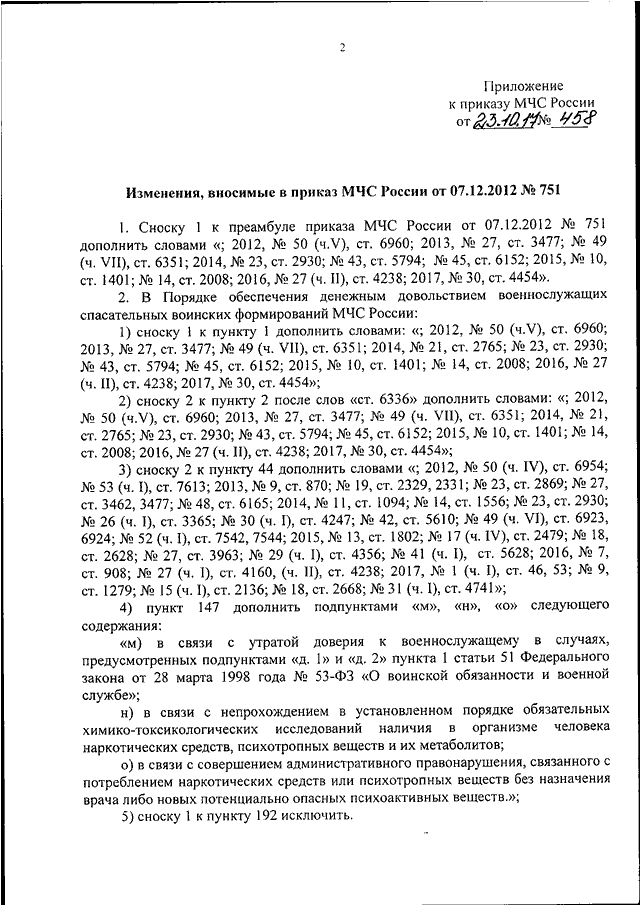 2

Приложение
к приказу МЧС России
от 23.10.17 № 458

Изменения, вносимые в приказ МЧС России от 07.12.2012 № 751

1. Сноску 1 к преамбуле приказа МЧС России от 07.12.2012 № 751 дополнить словами «; 2012, № 50 (ч.V), ст. 6960; 2013, № 27, ст. 3477; № 49 (ч. VII), ст. 6351; 2014, № 23, ст. 2930; № 43, ст. 5794; № 45, ст. 6152; 2015, № 10, ст. 1401; № 14, ст. 2008; 2016, № 27 (ч. II), ст. 4238; 2017, № 30, ст. 4454».

2. В Порядке обеспечения денежным довольствием военнослужащих спасательных воинских формирований МЧС России:

1) сноску 1 к пункту 1 дополнить словами: «; 2012, № 50 (ч.V), ст. 6960; 2013, № 27, ст. 3477; № 49 (ч. VII), ст. 6351; 2014, № 21, ст. 2765; № 23, ст. 2930; № 43, ст. 5794; № 45, ст. 6152; 2015, № 10, ст. 1401; № 14, ст. 2008; 2016, № 27 (ч. II), ст. 4238; 2017, № 30, ст. 4454»;

2) сноску 2 к пункту 2 после слов «ст. 6336» дополнить словами: «; 2012, № 50 (ч.V), ст. 6960; 2013, № 27, ст. 3477; № 49 (ч. VII), ст. 6351; 2014, № 21, ст. 2765; № 23, ст. 2930; № 43, ст. 5794; № 45, ст. 6152; 2015, № 10, ст. 1401; № 14, ст. 2008; 2016, № 27 (ч. II), ст. 4238; 2017, № 30, ст. 4454»;

3) сноску 2 к пункту 44 дополнить словами «; 2012, № 50 (ч. IV), ст. 6954; № 53 (ч. I), ст. 7613; 2013, № 9, ст. 870; № 19, ст. 2329, 2331; № 23, ст. 2869; № 27, ст. 3462, 3477; № 48, ст. 6165; 2014, № 11, ст. 1094; № 14, ст. 1556; № 23, ст. 2930; № 26 (ч. I), ст. 3365; № 30 (ч. I), ст. 4247; № 42, ст. 5610; № 49 (ч. VI), ст. 6923, 6924; № 52 (ч. I), ст. 7542, 7544; 2015, № 13, ст. 1802; № 17 (ч. IV), ст. 2479; № 18, ст. 2628; № 27, ст. 3963; № 29 (ч. I), ст. 4356; № 41 (ч. I), ст. 5628; 2016, № 7, ст. 908; № 27 (ч. I), ст. 4160, (ч. II), ст. 4238; 2017, № 1 (ч. I), ст. 46, 53; № 9, ст. 1279; № 15 (ч. I), ст. 2136; № 18, ст. 2668; № 31 (ч. I), ст. 4741»;

4) пункт 147 дополнить подпунктами «м», «н», «о» следующего содержания:

«м) в связи с утратой доверия к военнослужащему в случаях, предусмотренных подпунктами «д. 1» и «д. 2» пункта 1 статьи 51 Федерального закона от 28 марта 1998 года № 53-ФЗ «О воинской обязанности и военной службе»;

н) в связи с непрохождением в установленном порядке обязательных химико-токсикологических исследований наличия в организме человека наркотических средств, психотропных веществ и их метаболитов;

о) в связи с совершением административного правонарушения, связанного с потреблением наркотических средств или психотропных веществ без назначения врача либо новых потенциально опасных психоактивных веществ.»;

5) сноску 1 к пункту 192 исключить.